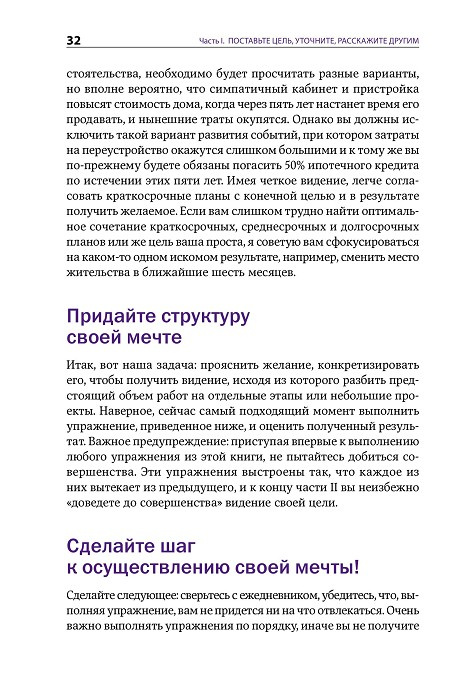 32

Часть I. ПОСТАВЬТЕ ЦЕЛЬ, УТОЧНИТЕ, РАССКАЖИТЕ ДРУГИМ

стоятельства, необходимо будет просчитать разные варианты, но вполне вероятно, что симпатичный кабинет и пристройка повысят стоимость дома, когда через пять лет настанет время его продавать, и нынешние траты окупятся. Однако вы должны исключить такой вариант развития событий, при котором затраты на переустройство окажутся слишком большими и к тому же вы по-прежнему будете обязаны погасить 50% ипотечного кредита по истечении этих пяти лет. Имея четкое видение, легче согласовать краткосрочные планы с конечной целью и в результате получить желаемое. Если вам слишком трудно найти оптимальное сочетание краткосрочных, среднесрочных и долгосрочных планов или же цель ваша проста, я советую вам сфокусироваться на каком-то одном искомом результате, например, сменить место жительства в ближайшие шесть месяцев.

Придайте структуру своей мечте

Итак, вот наша задача: прояснить желание, конкретизировать его, чтобы получить видение, исходя из которого разбить предстоящий объем работ на отдельные этапы или небольшие проекты. Наверное, сейчас самый подходящий момент выполнить упражнение, приведенное ниже, и оценить полученный результат. Важное предупреждение: приступая впервые к выполнению любого упражнения из этой книги, не пытайтесь добиться совершенства. Эти упражнения выстроены так, что каждое из них вытекает из предыдущего, и к концу части II вы неизбежно «доведете до совершенства» видение своей цели.

Сделайте шаг к осуществлению своей мечты!

Сделайте следующее: сверьтесь с ежедневником, убедитесь, что, выполняя упражнение, вам не придется ни на что отвлекаться. Очень важно выполнять упражнения по порядку, иначе вы не получите